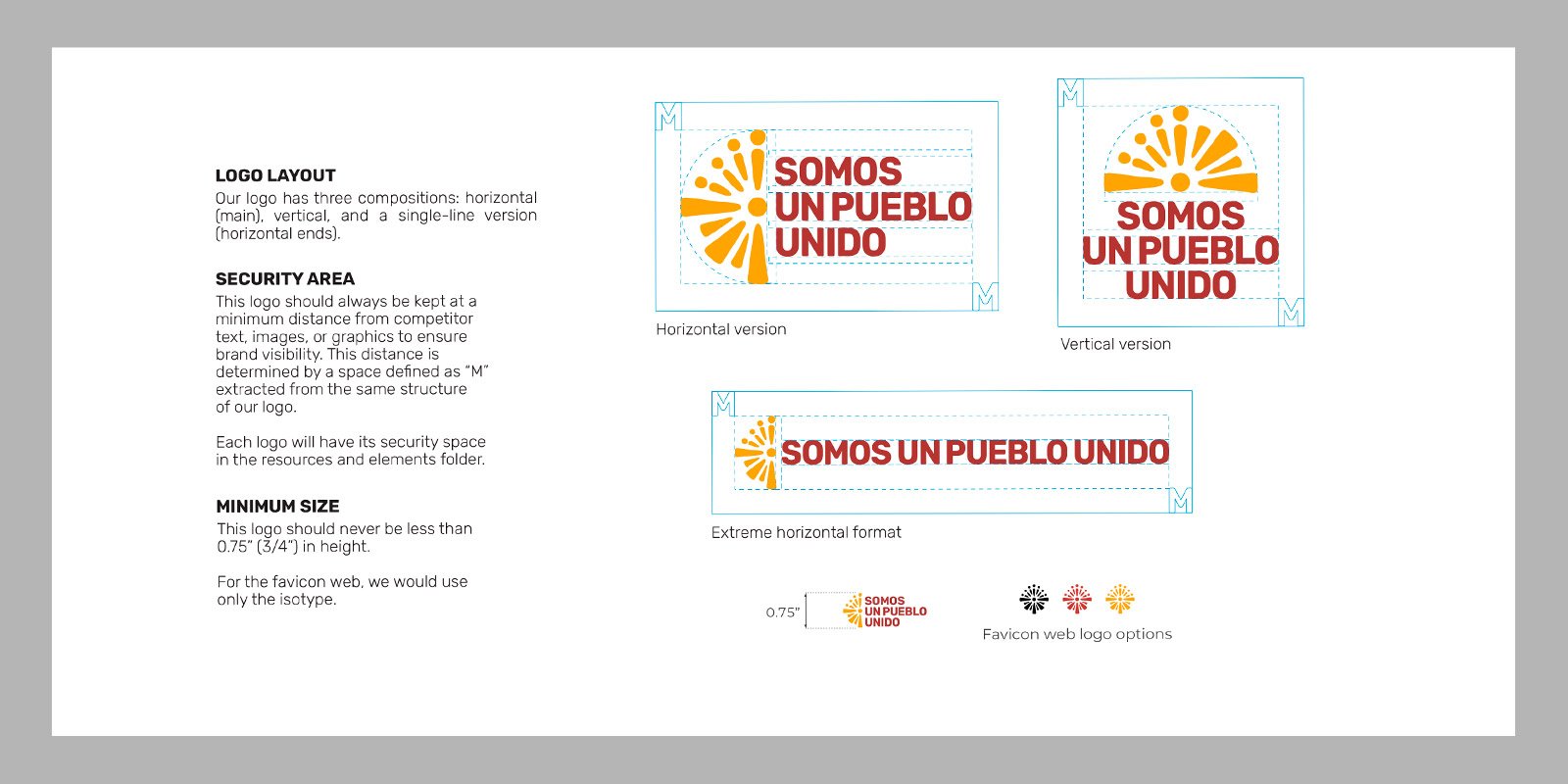 LOGO LAYOUT
Our logo has three compositions: horizontal (main), vertical, and a single-line version (horizontal ends).

SECURITY AREA
This logo should always be kept at a minimum distance from competitor text, images, or graphics to ensure brand visibility. This distance is determined by a space defined as "M" extracted from the same structure of our logo.

Each logo will have its security space in the resources and elements folder.

MINIMUM SIZE
This logo should never be less than 0.75" (3/4") in height.

For the favicon web, we would use only the isotype.

M
SOMOS
UN PUEBLO
UNIDO
M

Horizontal version

M
SOMOS
UN PUEBLO
UNIDO
M

Vertical version

M
SOMOS UN PUEBLO UNIDO
M

Extreme horizontal format

0.75"
SOMOS
UN PUEBLO
UNIDO

Favicon web logo options